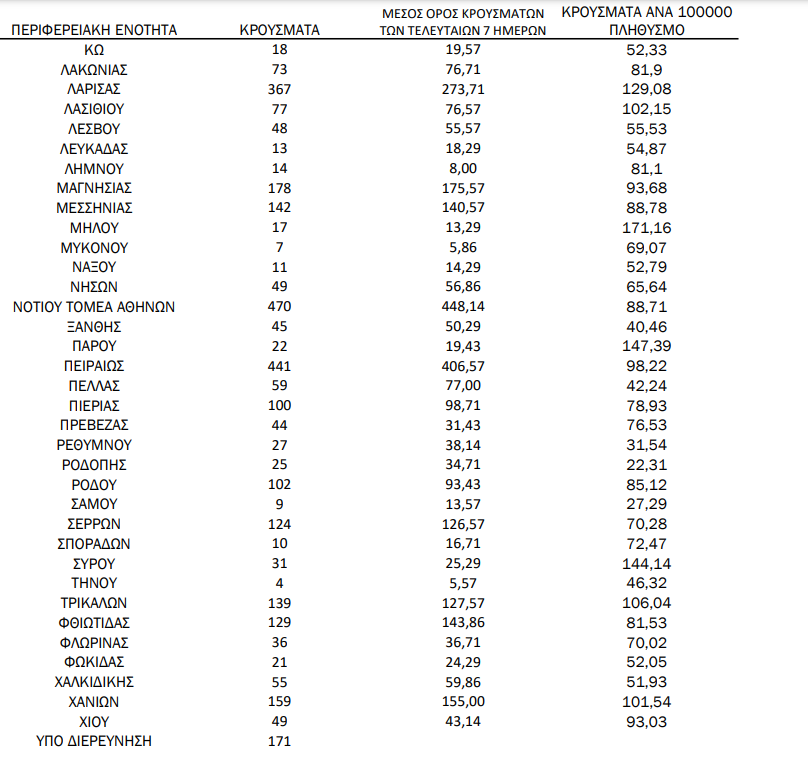 | ΠΕΡΙΦΕΡΕΙΑΚΗ ΕΝΟΤΗΤΑ | ΚΡΟΥΣΜΑΤΑ | ΜΕΣΟΣ ΟΡΟΣ ΚΡΟΥΣΜΑΤΩΝ ΤΩΝ ΤΕΛΕΥΤΑΙΩΝ 7 ΗΜΕΡΩΝ | ΚΡΟΥΣΜΑΤΑ ΑΝΑ 100000 ΠΛΗΘΥΣΜΟ |
|---|---|---|---|
| ΚΩ | 18 | 19,57 | 52,33 |
| ΛΑΚΩΝΙΑΣ | 73 | 76,71 | 81,9 |
| ΛΑΡΙΣΑΣ | 367 | 273,71 | 129,08 |
| ΛΑΣΙΘΙΟΥ | 77 | 76,57 | 102,15 |
| ΛΕΣΒΟΥ | 48 | 55,57 | 55,53 |
| ΛΕΥΚΑΔΑΣ | 13 | 18,29 | 54,87 |
| ΛΗΜΝΟΥ | 14 | 8,00 | 81,1 |
| ΜΑΓΝΗΣΙΑΣ | 178 | 175,57 | 93,68 |
| ΜΕΣΣΗΝΙΑΣ | 142 | 140,57 | 88,78 |
| ΜΗΛΟΥ | 17 | 13,29 | 171,16 |
| ΜΥΚΟΝΟΥ | 7 | 5,86 | 69,07 |
| ΝΑΞΟΥ | 11 | 14,29 | 52,79 |
| ΝΗΣΩΝ | 49 | 56,86 | 65,64 |
| ΝΟΤΙΟΥ ΤΟΜΕΑ ΑΘΗΝΩΝ | 470 | 448,14 | 88,71 |
| ΞΑΝΘΗΣ | 45 | 50,29 | 40,46 |
| ΠΑΡΟΥ | 22 | 19,43 | 147,39 |
| ΠΕΙΡΑΙΩΣ | 441 | 406,57 | 98,22 |
| ΠΕΛΛΑΣ | 59 | 77,00 | 42,24 |
| ΠΙΕΡΙΑΣ | 100 | 98,71 | 78,93 |
| ΠΡΕΒΕΖΑΣ | 44 | 31,43 | 76,53 |
| ΡΕΘΥΜΝΟΥ | 27 | 38,14 | 31,54 |
| ΡΟΔΟΠΗΣ | 25 | 34,71 | 22,31 |
| ΡΟΔΟΥ | 102 | 93,43 | 85,12 |
| ΣΑΜΟΥ | 9 | 13,57 | 27,29 |
| ΣΕΡΡΩΝ | 124 | 126,57 | 70,28 |
| ΣΠΟΡΑΔΩΝ | 10 | 16,71 | 72,47 |
| ΣΥΡΟΥ | 31 | 25,29 | 144,14 |
| ΤΗΝΟΥ | 4 | 5,57 | 46,32 |
| ΤΡΙΚΑΛΩΝ | 139 | 127,57 | 106,04 |
| ΦΘΙΩΤΙΔΑΣ | 129 | 143,86 | 81,53 |
| ΦΛΩΡΙΝΑΣ | 36 | 36,71 | 70,02 |
| ΦΩΚΙΔΑΣ | 21 | 24,29 | 52,05 |
| ΧΑΛΚΙΔΙΚΗΣ | 55 | 59,86 | 51,93 |
| ΧΑΝΙΩΝ | 159 | 155,00 | 101,54 |
| ΧΙΟΥ | 49 | 43,14 | 93,03 |
| ΥΠΟ ΔΙΕΡΕΥΝΗΣΗ | 171 | | |